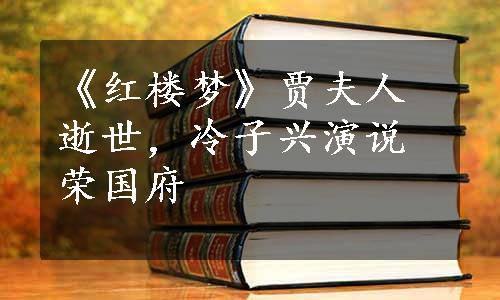 《红楼梦》贾夫人逝世，冷子兴演说荣国府